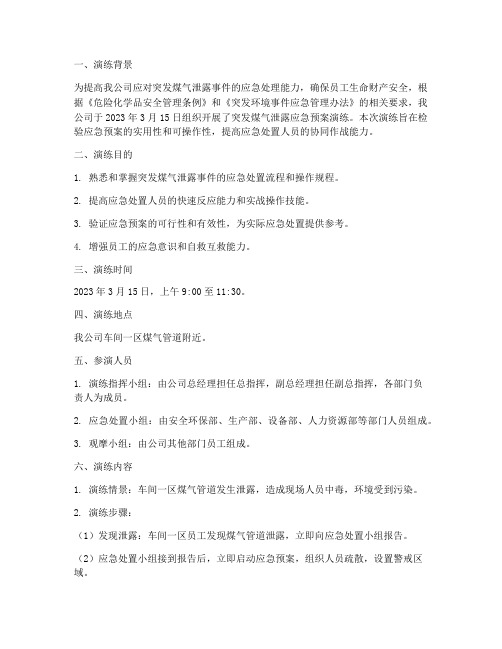 一、演练背景

为提高我公司应对突发煤气泄露事件的应急处理能力，确保员工生命财产安全，根据《危险化学品安全管理条例》和《突发环境事件应急管理办法》的相关要求，我公司于 2023 年 3 月 15 日组织开展了突发煤气泄露应急预案演练。本次演练旨在检验应急预案的实用性和可操作性，提高应急处置人员的协同作战能力。

二、演练目的

1. 熟悉和掌握突发煤气泄露事件的应急处置流程和操作规程。

2. 提高应急处置人员的快速反应能力和实战操作技能。

3. 验证应急预案的可行性和有效性，为实际应急处置提供参考。

4. 增强员工的应急意识和自救互救能力。

三、演练时间

2023 年 3 月 15 日，上午 9:00 至 11:30。

四、演练地点

我公司车间一区煤气管道附近。

五、参演人员

1. 演练指挥小组：由公司总经理担任总指挥，副总经理担任副总指挥，各部门负责人为成员。

2. 应急处置小组：由安全环保部、生产部、设备部、人力资源部等部门人员组成。

3. 观摩小组：由公司其他部门员工组成。

六、演练内容

1. 演练情景：车间一区煤气管道发生泄露，造成现场人员中毒，环境受到污染。

2. 演练步骤：

（1）发现泄露：车间一区员工发现煤气管道泄露，立即向应急处置小组报告。

（2）应急处置小组接到报告后，立即启动应急预案，组织人员疏散，设置警戒区域。